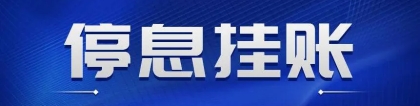 停息挂账